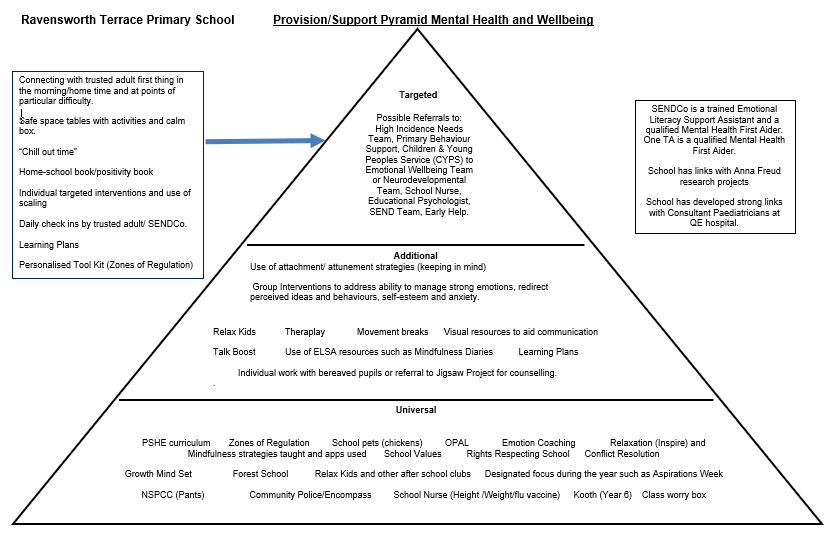 Ravensworth Terrace Primary School

Provision/Support Pyramid Mental Health and Wellbeing

Connecting with trusted adult first thing in the morning/home time and at points of particular difficulty.

Safe space tables with activities and calm box.

"Chill out time"

Home-school book/positivity book

Individual targeted interventions and use of scaling

Daily check ins by trusted adult/ SENDCo.

Learning Plans

Personalised Tool Kit (Zones of Regulation)

Targeted

Possible Referrals to: High Incidence Needs Team, Primary Behaviour Support, Children & Young Peoples Service (CYPS) to Emotional Wellbeing Team or Neurodevelopmental Team, School Nurse, Educational Psychologist, SEND Team, Early Help.

SENDCo is a trained Emotional Literacy Support Assistant and a qualified Mental Health First Aider. One TA is a qualified Mental Health First Aider.

School has links with Anna Freud research projects

School has developed strong links with Consultant Paediatricians at QE hospital.

Additional

Use of attachment/ attunement strategies (keeping in mind)

Group Interventions to address ability to manage strong emotions, redirect perceived ideas and behaviours, self-esteem and anxiety.

Relax Kids Theraplay Movement breaks Visual resources to aid communication

Talk Boost Use of ELSA resources such as Mindfulness Diaries Learning Plans

Individual work with bereaved pupils or referral to Jigsaw Project for counselling.

Universal

PSHE curriculum Zones of Regulation School pets (chickens) OPAL Emotion Coaching Relaxation (Inspire) and Mindfulness strategies taught and apps used School Values Rights Respecting School Conflict Resolution

Growth Mind Set Forest School Relax Kids and other after school clubs Designated focus during the year such as Aspirations Week

NSPCC (Pants) Community Police/Encompass School Nurse (Height /Weight/flu vaccine) Kooth (Year 6) Class worry box